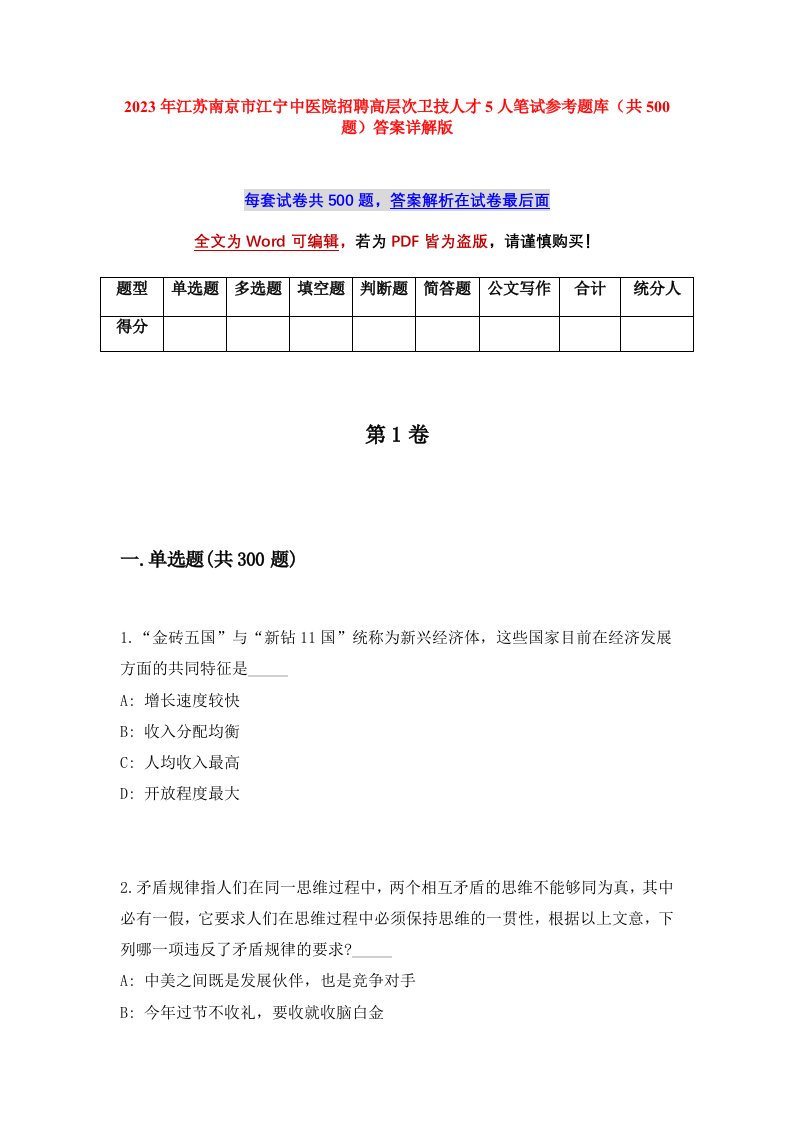 2023年江苏南京市江宁中医院招聘高层次卫技人才5人笔试参考题库（共500题）答案详解版

每套试卷共500题，答案解析在试卷最后面

全文为Word可编辑，若为PDF皆为盗版，请谨慎购买！

| 题型 | 单选题 | 多选题 | 填空题 | 判断题 | 简答题 | 公文写作 | 合计 | 统分人 |
|---|---|---|---|---|---|---|---|---|
| 得分 | | | | | | | | |

第1卷

一.单选题(共300题)

1.“金砖五国”与“新钻11国”统称为新兴经济体，这些国家目前在经济发展方面的共同特征是_____
A: 增长速度较快
B: 收入分配均衡
C: 人均收入最高
D: 开放程度最大

2.矛盾规律指人们在同一思维过程中，两个相互矛盾的思维不能够同为真，其中必有一假，它要求人们在思维过程中必须保持思维的一贯性，根据以上文意，下列哪一项违反了矛盾规律的要求?_____
A: 中美之间既是发展伙伴，也是竞争对手
B: 今年过节不收礼，要收就收脑白金